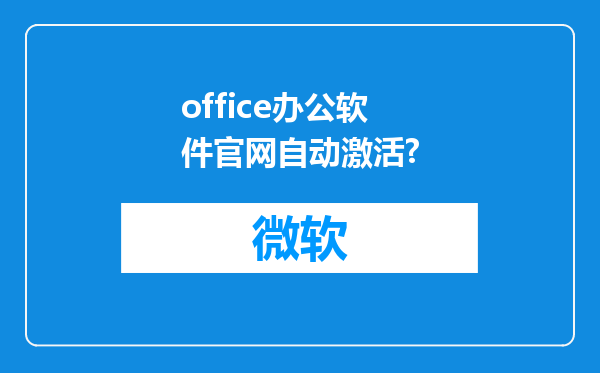 office办公软件官网自动激活?

微软